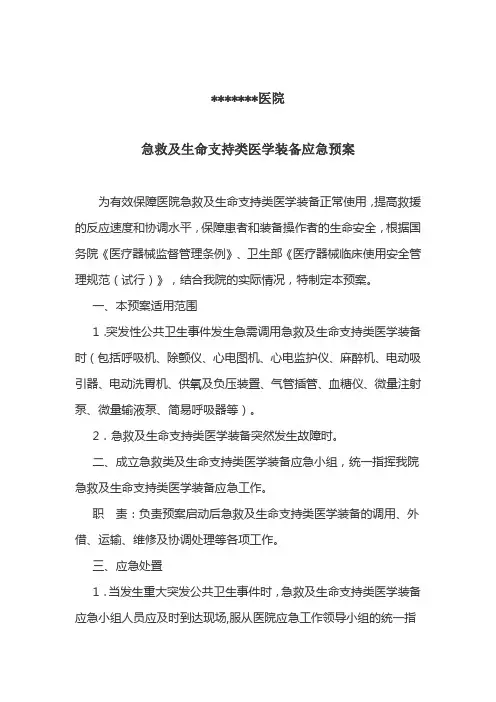 *******医院

急救及生命支持类医学装备应急预案

为有效保障医院急救及生命支持类医学装备正常使用，提高救援的反应速度和协调水平，保障患者和装备操作者的生命安全，根据国务院《医疗器械监督管理条例》、卫生部《医疗器械临床使用安全管理规范（试行）》，结合我院的实际情况，特制定本预案。

一、本预案适用范围

1.突发性公共卫生事件发生急需调用急救及生命支持类医学装备时（包括呼吸机、除颤仪、心电图机、心电监护仪、麻醉机、电动吸引器、电动洗胃机、供氧及负压装置、气管插管、血糖仪、微量注射泵、微量输液泵、简易呼吸器等）。

2．急救及生命支持类医学装备突然发生故障时。

二、成立急救类及生命支持类医学装备应急小组，统一指挥我院急救及生命支持类医学装备应急工作。

职　责：负责预案启动后急救及生命支持类医学装备的调用、外借、运输、维修及协调处理等各项工作。

三、应急处置

1．当发生重大突发公共卫生事件时，急救及生命支持类医学装备应急小组人员应及时到达现场,服从医院应急工作领导小组的统一指